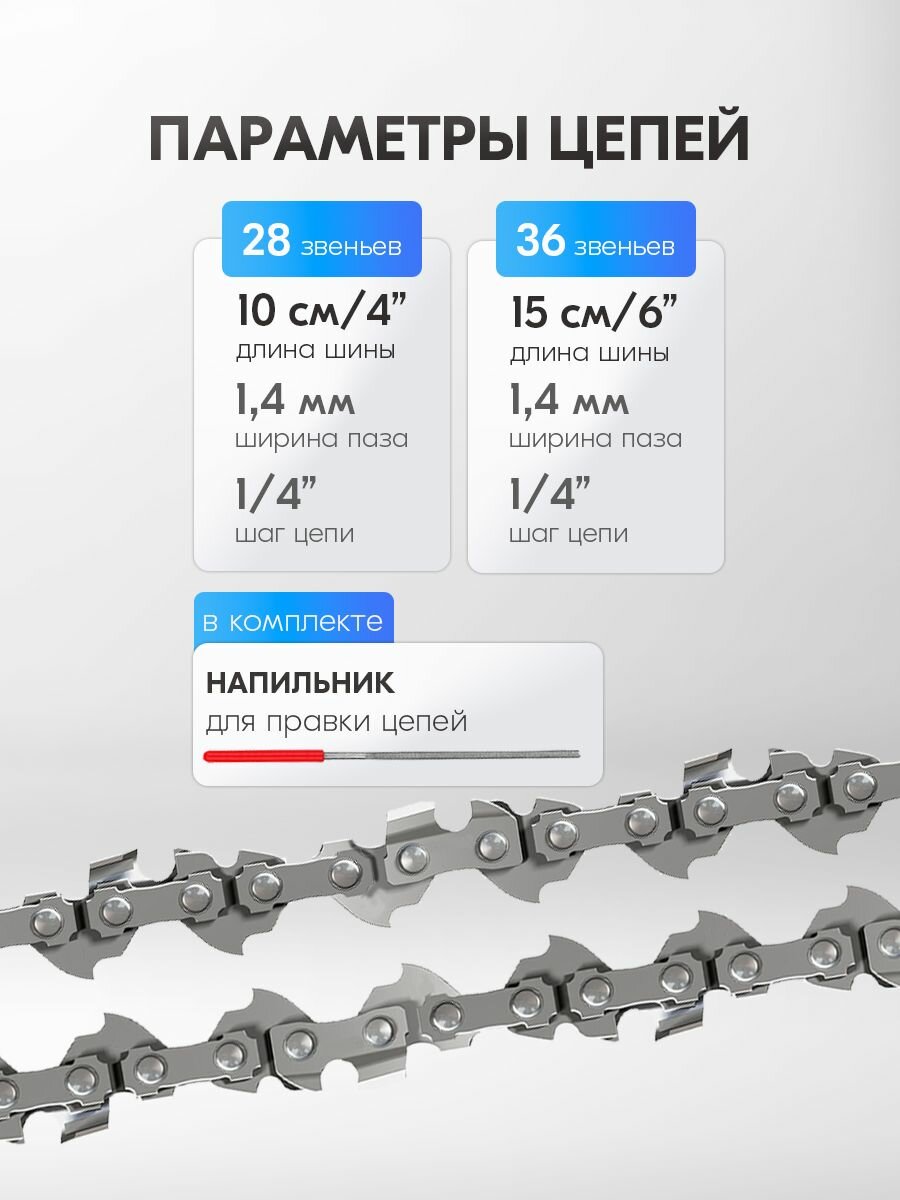 ПАРАМЕТРЫ ЦЕПЕЙ

28 звеньев
10 см/4”
длина шины
1,4 мм
ширина паза
1/4”
шаг цепи

36 звеньев
15 см/6”
длина шины
1,4 мм
ширина паза
1/4”
шаг цепи

в комплекте
НАПИЛЬНИК
для правки цепей